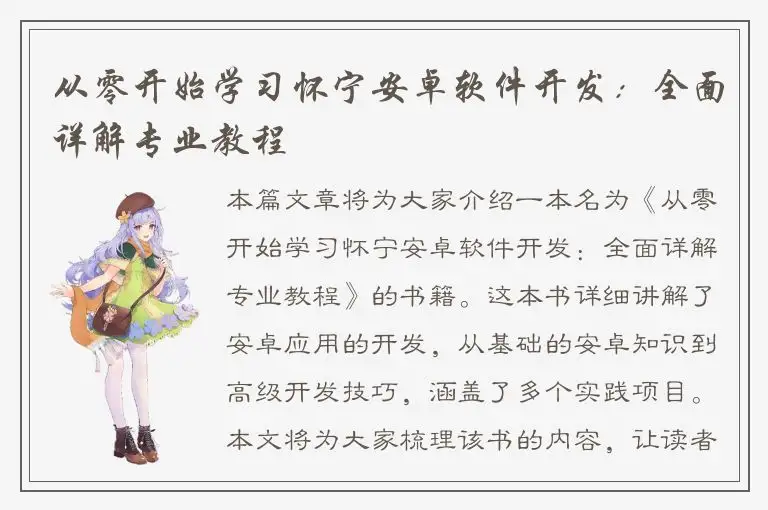 从零开始学习怀宁安卓软件开发：全面详解专业教程

本篇文章将为大家介绍一本名为《从零开始学习怀宁安卓软件开发：全面详解专业教程》的书籍。这本书详细讲解了安卓应用的开发，从基础的安卓知识到高级开发技巧，涵盖了多个实践项目。本文将为大家梳理该书的内容，让读者